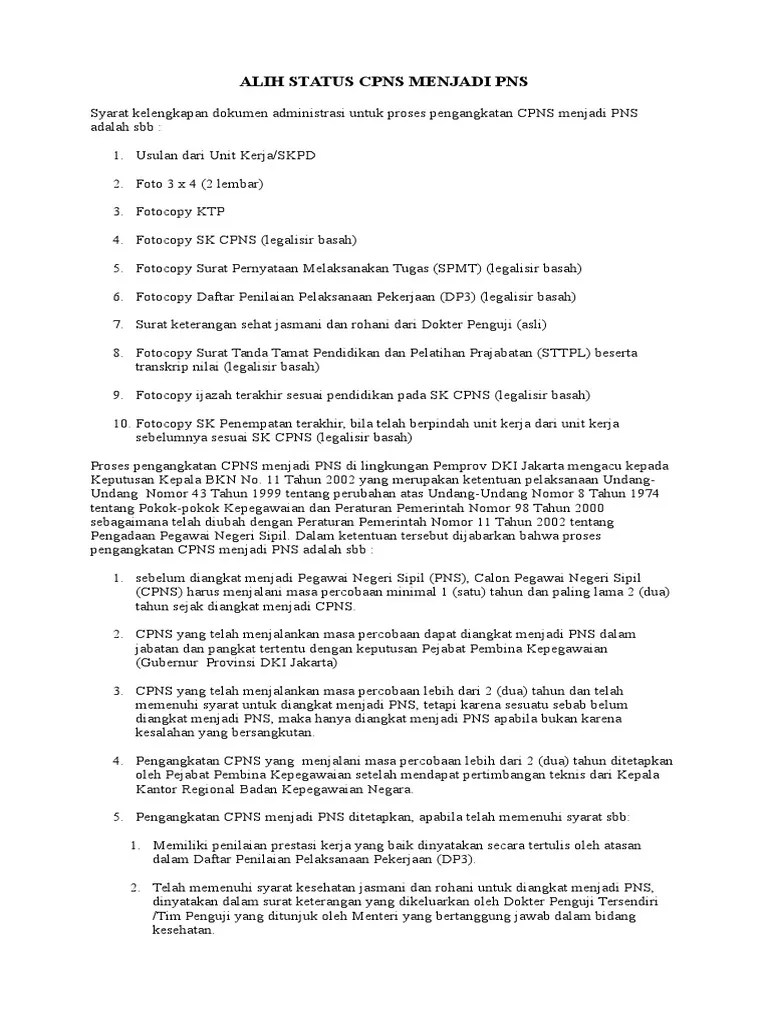 ALIH STATUS CPNS MENJADI PNS

Syarat kelengkapan dokumen administrasi untuk proses pengangkatan CPNS menjadi PNS adalah sbb :

1. Usulan dari Unit Kerja/SKPD

2. Foto 3 x 4 (2 lembar)

3. Fotocopy KTP

4. Fotocopy SK CPNS (legalisir basah)

5. Fotocopy Surat Pernyataan Melaksanakan Tugas (SPMT) (legalisir basah)

6. Fotocopy Daftar Penilaian Pelaksanaan Pekerjaan (DP3) (legalisir basah)

7. Surat keterangan sehat jasmani dan rohani dari Dokter Penguji (asli)

8. Fotocopy Surat Tanda Tamat Pendidikan dan Pelatihan Prajabatan (STTPL) beserta transkrip nilai (legalisir basah)

9. Fotocopy ijazah terakhir sesuai pendidikan pada SK CPNS (legalisir basah)

10. Fotocopy SK Penempatan terakhir, bila telah berpindah unit kerja dari unit kerja sebelumnya sesuai SK CPNS (legalisir basah)

Proses pengangkatan CPNS menjadi PNS di lingkungan Pemprov DKI Jakarta mengacu kepada Keputusan Kepala BKN No. 11 Tahun 2002 yang merupakan ketentuan pelaksanaan Undang-Undang Nomor 43 Tahun 1999 tentang perubahan atas Undang-Undang Nomor 8 Tahun 1974 tentang Pokok-pokok Kepegawaian dan Peraturan Pemerintah Nomor 98 Tahun 2000 sebagaimana telah diubah dengan Peraturan Pemerintah Nomor 11 Tahun 2002 tentang Pengadaan Pegawai Negeri Sipil. Dalam ketentuan tersebut dijabarkan bahwa proses pengangkatan CPNS menjadi PNS adalah sbb :

1. sebelum diangkat menjadi Pegawai Negeri Sipil (PNS), Calon Pegawai Negeri Sipil (CPNS) harus menjalani masa percobaan minimal 1 (satu) tahun dan paling lama 2 (dua) tahun sejak diangkat menjadi CPNS.

2. CPNS yang telah menjalankan masa percobaan dapat diangkat menjadi PNS dalam jabatan dan pangkat tertentu dengan keputusan Pejabat Pembina Kepegawaian (Gubernur Provinsi DKI Jakarta)

3. CPNS yang telah menjalankan masa percobaan lebih dari 2 (dua) tahun dan telah memenuhi syarat untuk diangkat menjadi PNS, tetapi karena sesuatu sebab belum diangkat menjadi PNS, maka hanya diangkat menjadi PNS apabila bukan karena kesalahan yang bersangkutan.

4. Pengangkatan CPNS yang menjalani masa percobaan lebih dari 2 (dua) tahun ditetapkan oleh Pejabat Pembina Kepegawaian setelah mendapat pertimbangan teknis dari Kepala Kantor Regional Badan Kepegawaian Negara.

5. Pengangkatan CPNS menjadi PNS ditetapkan, apabila telah memenuhi syarat sbb:

1. Memiliki penilaian prestasi kerja yang baik dinyatakan secara tertulis oleh atasan dalam Daftar Penilaian Pelaksanaan Pekerjaan (DP3).

2. Telah memenuhi syarat kesehatan jasmani dan rohani untuk diangkat menjadi PNS, dinyatakan dalam surat keterangan yang dikeluarkan oleh Dokter Penguji Tersendiri /Tim Penguji yang ditunjuk oleh Menteri yang bertanggung jawab dalam bidang kesehatan.